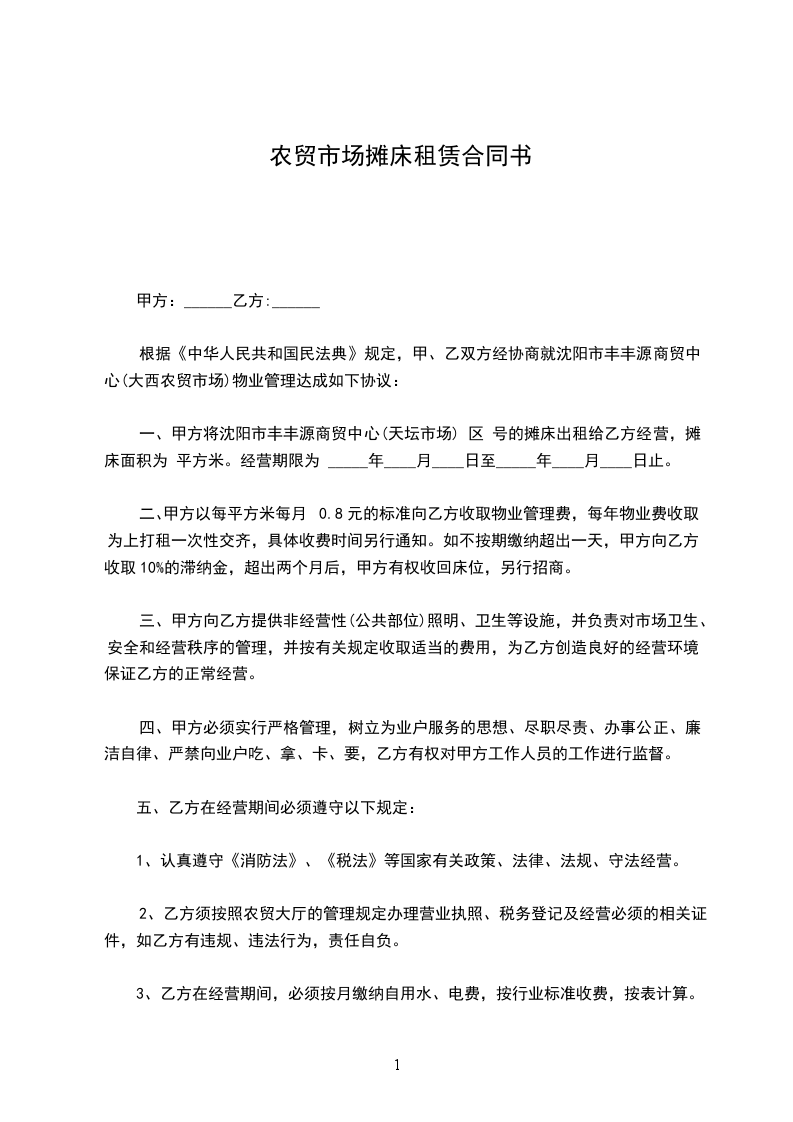 农贸市场摊床租赁合同书

甲方：______乙方:______

根据《中华人民共和国民法典》规定，甲、乙双方经协商就沈阳市丰丰源商贸中心(大西农贸市场)物业管理达成如下协议：

一、甲方将沈阳市丰丰源商贸中心(天坛市场) 区 号的摊床出租给乙方经营，摊床面积为 平方米。经营期限为 _____年____月____日至_____年____月____日止。

二、甲方以每平方米每月 0.8元的标准向乙方收取物业管理费，每年物业费收取为上打租一次性交齐，具体收费时间另行通知。如不按期缴纳超出一天，甲方向乙方收取10%的滞纳金，超出两个月后，甲方有权收回床位，另行招商。

三、甲方向乙方提供非经营性(公共部位)照明、卫生等设施，并负责对市场卫生、安全和经营秩序的管理，并按有关规定收取适当的费用，为乙方创造良好的经营环境保证乙方的正常经营。

四、甲方必须实行严格管理，树立为业户服务的思想、尽职尽责、办事公正、廉洁自律、严禁向业户吃、拿、卡、要，乙方有权对甲方工作人员的工作进行监督。

五、乙方在经营期间必须遵守以下规定：

1、认真遵守《消防法》、《税法》等国家有关政策、法律、法规、守法经营。

2、乙方须按照农贸大厅的管理规定办理营业执照、税务登记及经营必须的相关证件，如乙方有违规、违法行为，责任自负。

3、乙方在经营期间，必须按月缴纳自用水、电费，按行业标准收费，按表计算。

1